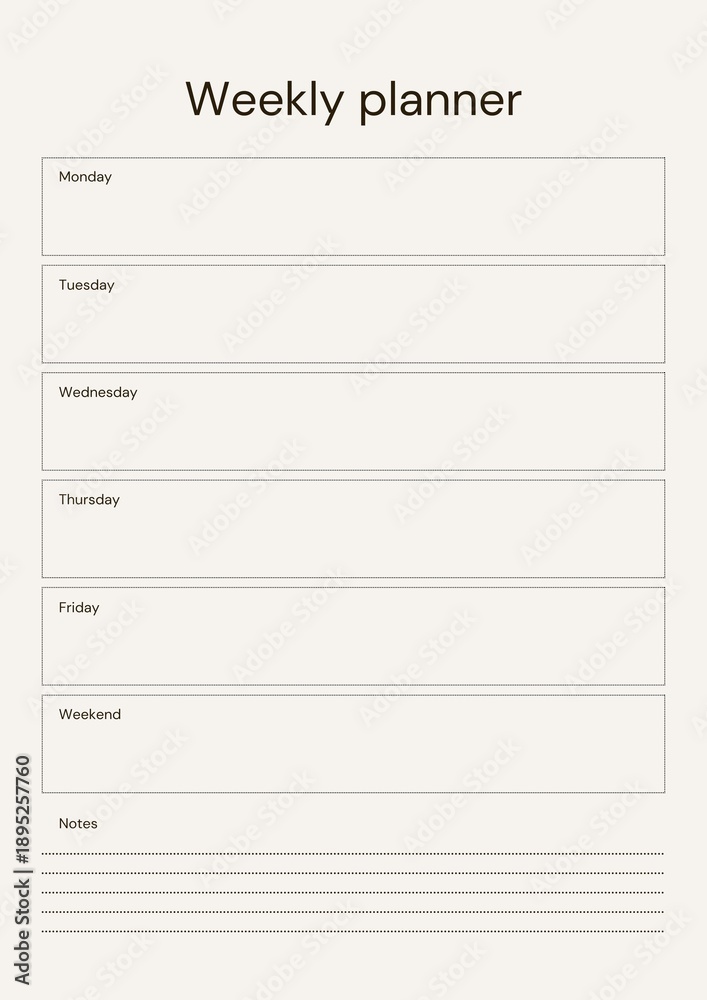 Weekly planner

Monday

Tuesday

Wednesday

Thursday

Friday

Weekend

Notes

Adobe Stock | #1895257760